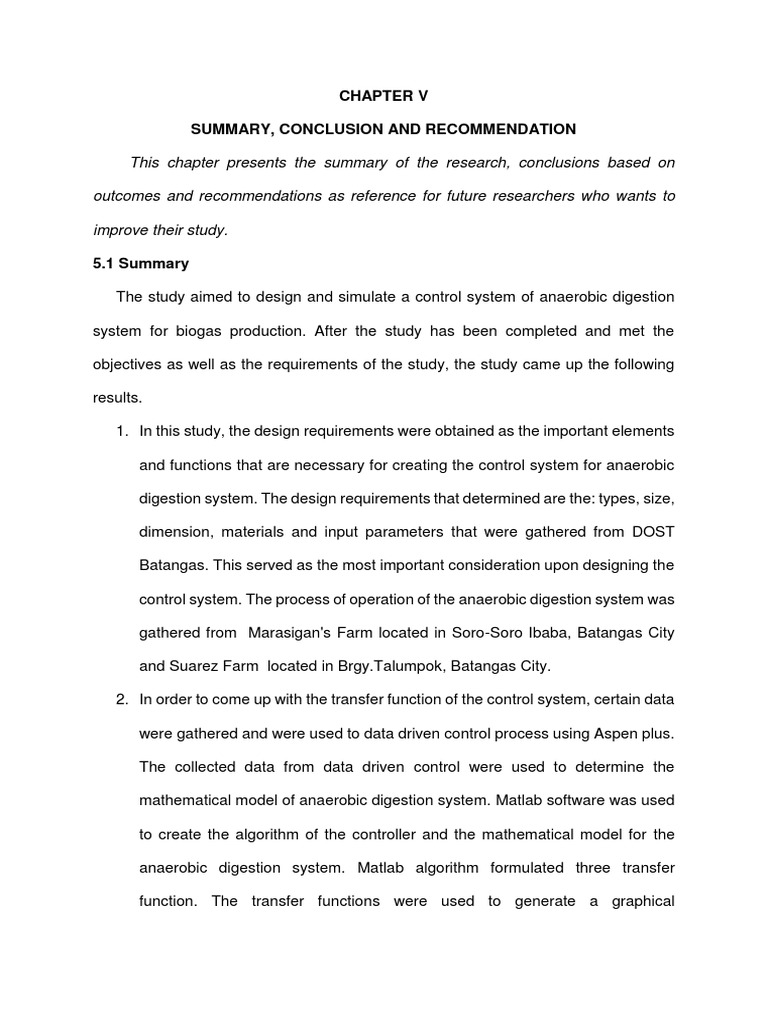 CHAPTER V

SUMMARY, CONCLUSION AND RECOMMENDATION

This chapter presents the summary of the research, conclusions based on outcomes and recommendations as reference for future researchers who wants to improve their study.

5.1 Summary

The study aimed to design and simulate a control system of anaerobic digestion system for biogas production. After the study has been completed and met the objectives as well as the requirements of the study, the study came up the following results.

1. In this study, the design requirements were obtained as the important elements and functions that are necessary for creating the control system for anaerobic digestion system. The design requirements that determined are the: types, size, dimension, materials and input parameters that were gathered from DOST Batangas. This served as the most important consideration upon designing the control system. The process of operation of the anaerobic digestion system was gathered from Marasigan's Farm located in Soro-Soro Ibaba, Batangas City and Suarez Farm located in Brgy.Talumpok, Batangas City.

2. In order to come up with the transfer function of the control system, certain data were gathered and were used to data driven control process using Aspen plus. The collected data from data driven control were used to determine the mathematical model of anaerobic digestion system. Matlab software was used to create the algorithm of the controller and the mathematical model for the anaerobic digestion system. Matlab algorithm formulated three transfer function. The transfer functions were used to generate a graphical